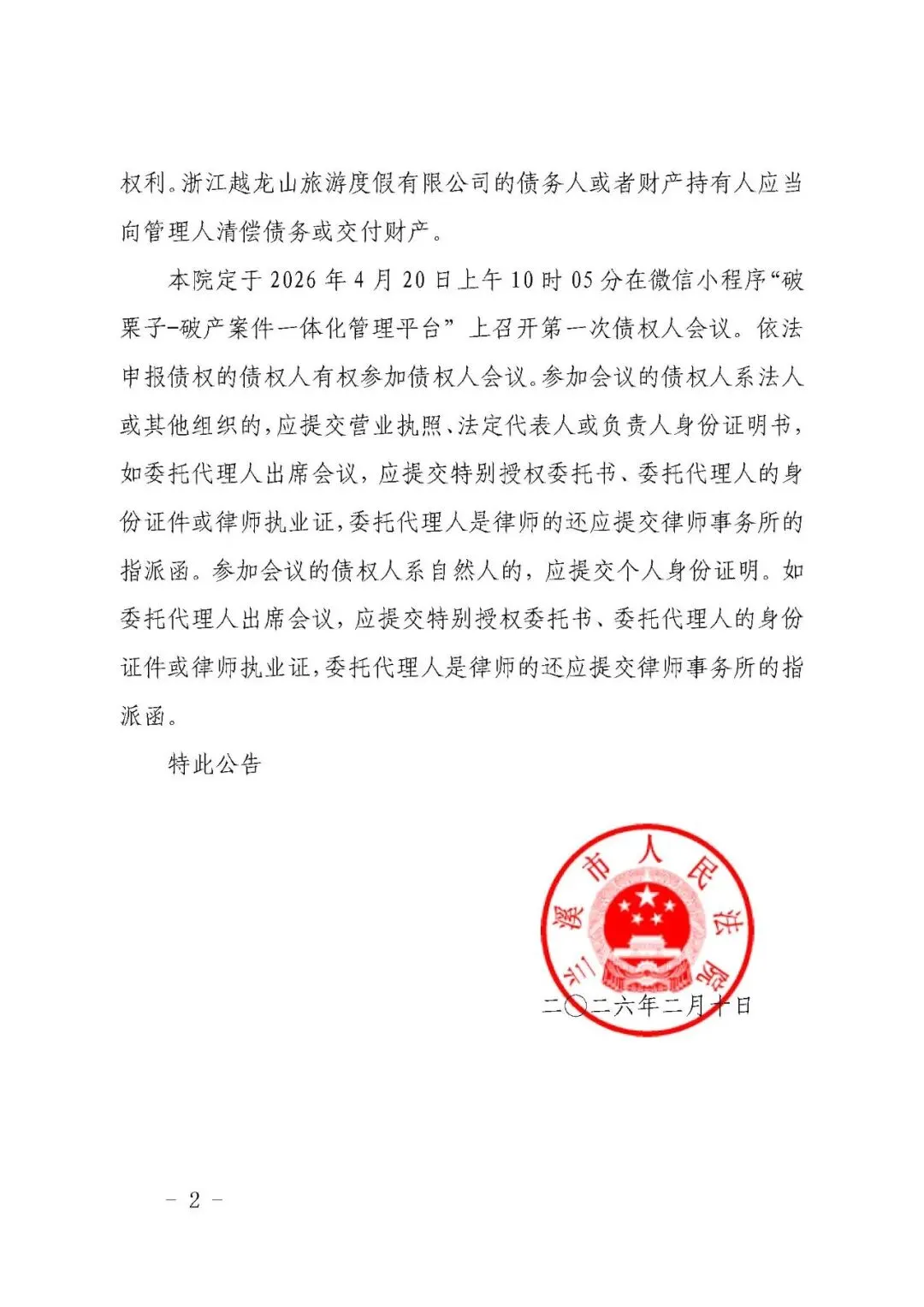 权利。浙江越龙山旅游度假有限公司的债务人或者财产持有人应当向管理人清偿债务或交付财产。

本院定于 2026 年 4 月 20 日上午 10 时 05 分在微信小程序“破栗子-破产案件一体化管理平台”上召开第一次债权人会议。依法申报债权的债权人有权参加债权人会议。参加会议的债权人系法人或其他组织的，应提交营业执照、法定代表人或负责人身份证明书，如委托代理人出席会议，应提交特别授权委托书、委托代理人的身份证件或律师执业证，委托代理人是律师的还应提交律师事务所的指派函。参加会议的债权人系自然人的，应提交个人身份证明。如委托代理人出席会议，应提交特别授权委托书、委托代理人的身份证件或律师执业证，委托代理人是律师的还应提交律师事务所的指派函。

特此公告

兰溪市人民法院

二〇二六年二月十日

- 2 -